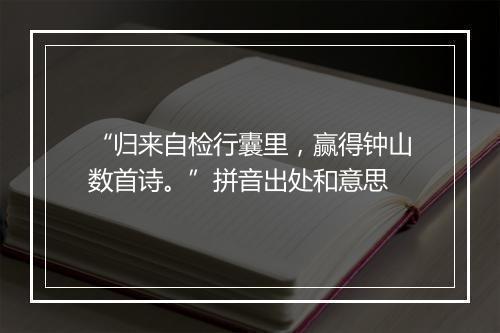 “归来自检行囊里，赢得钟山数首诗。”拼音出处和意思